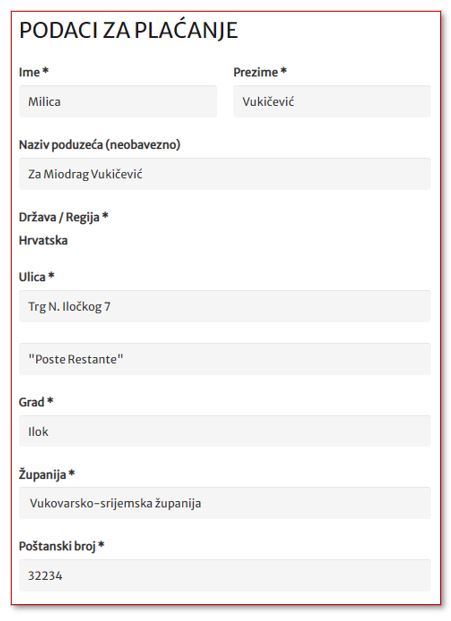 PODACI ZA PLAĆANJE

Ime *

Milica

Prezime *

Vukičević

Naziv poduzeća (neobavezno)

Za Miodrag Vukičević

Država / Regija *

Hrvatska

Ulica *

Trg N. Iločkog 7

"Poste Restante"

Grad *

Ilok

Županija *

Vukovarsko-srijemska županija

Poštanski broj *

32234